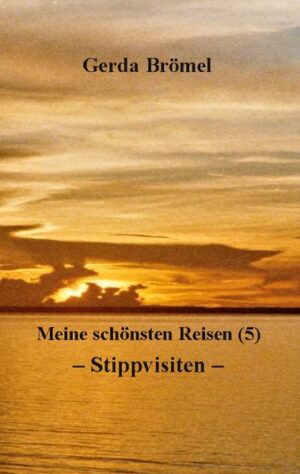 Gerda Brömel

Meine schönsten Reisen (5)
– Stippvisiten –